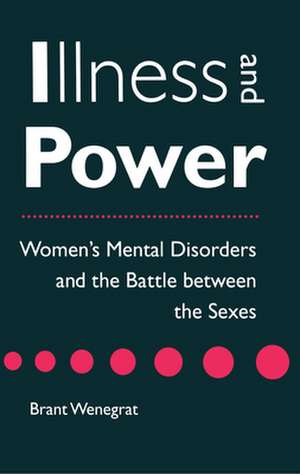 Illness and Power

Women's Mental Disorders and the Battle between the Sexes

Brant Wenegrat